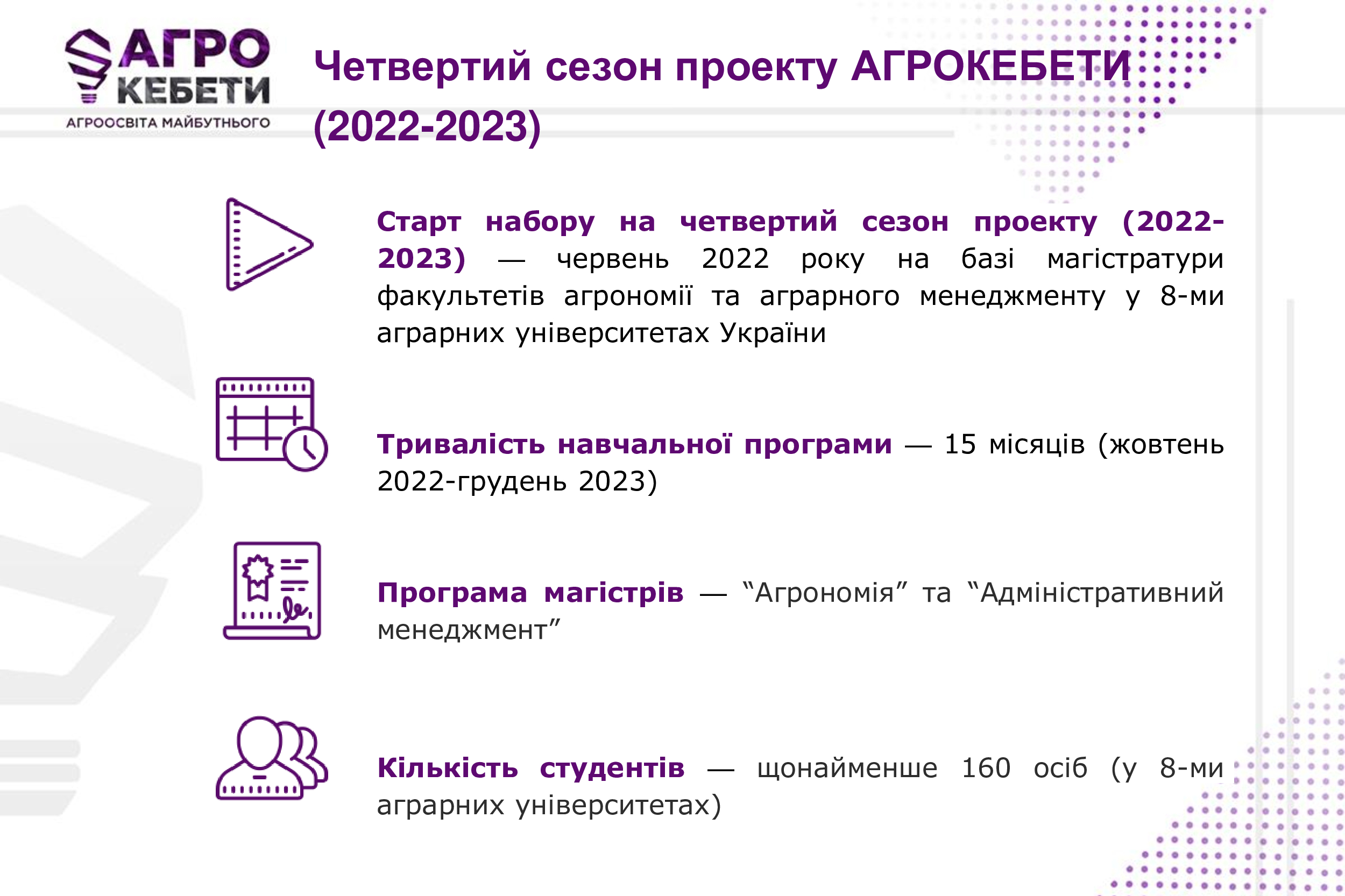 АГРО
КЕБЕТИ
АГРООСВІТА МАЙБУТНЬОГО

Четвертий сезон проекту АГРОКЕБЕТИ (2022-2023)

Старт набору на четвертий сезон проекту (2022-2023) — червень 2022 року на базі магістратури факультетів агрономії та аграрного менеджменту у 8-ми аграрних університетах України

Тривалість навчальної програми — 15 місяців (жовтень 2022-грудень 2023)

Програма магістрів — "Агрономія" та "Адміністративний менеджмент"

Кількість студентів — щонайменше 160 осіб (у 8-ми аграрних університетах)